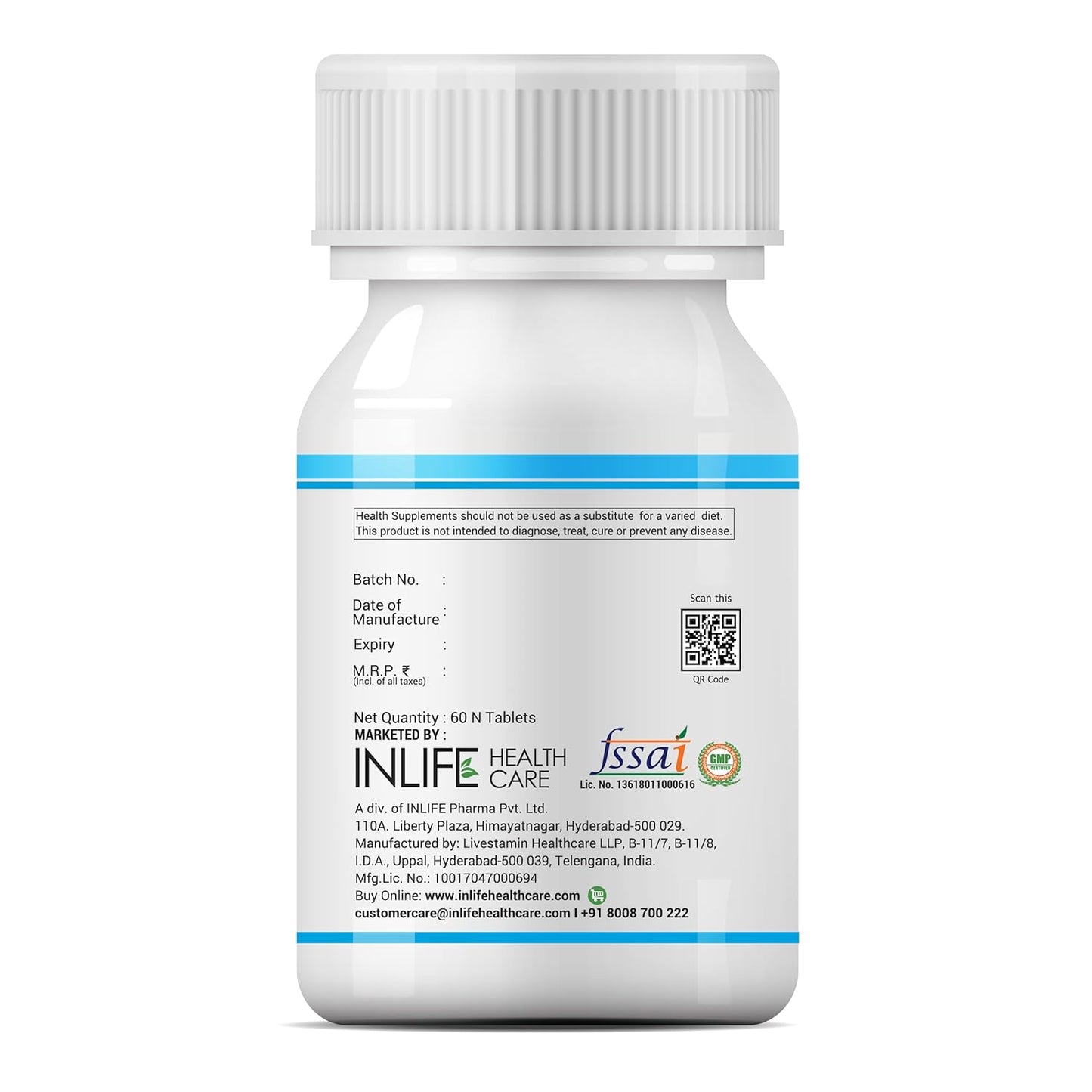 Health Supplements should not be used as a substitute for a varied diet. This product is not intended to diagnose, treat, cure or prevent any disease.

Batch No. :

Date of Manufacture :

Expiry :

M.R.P. ₹ :
(Incl. of all taxes)

Scan this

QR Code

Net Quantity : 60 N Tablets

MARKETED BY :

INLIFE HEALTH CARE

fssai

Lic. No. 13618011000616

GMP CERTIFIED

A div. of INLIFE Pharma Pvt. Ltd.
110A. Liberty Plaza, Himayatnagar, Hyderabad-500 029.
Manufactured by: Livestamin Healthcare LLP, B-11/7, B-11/8, I.D.A., Uppal, Hyderabad-500 039, Telengana, India.
Mfg.Lic. No.: 10017047000694
Buy Online: www.inlifehealthcare.com
customercare@inlifehealthcare.com I +91 8008 700 222